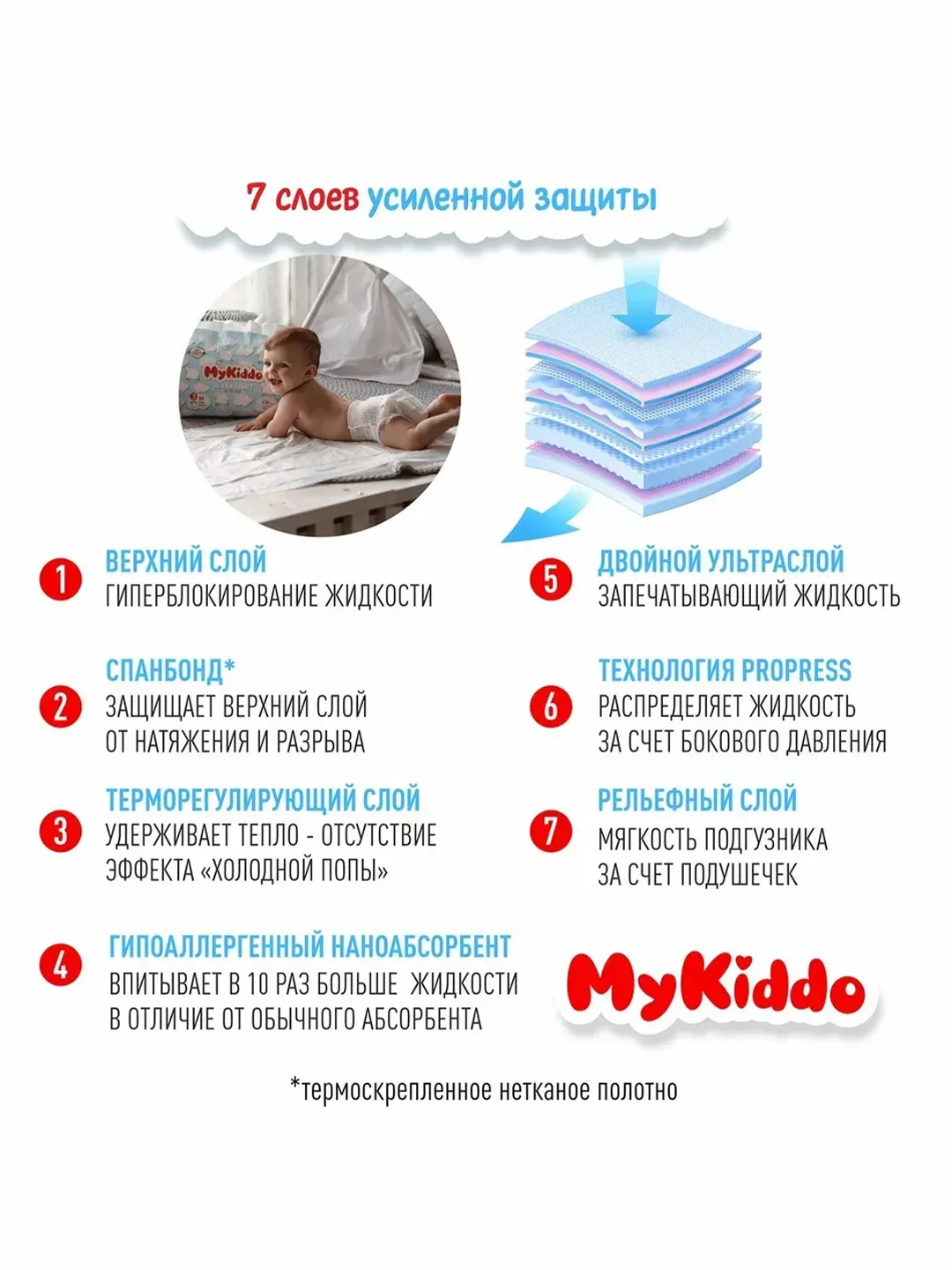 7 слоев усиленной защиты

MyKiddo

1 ВЕРХНИЙ СЛОЙ
ГИПЕРБЛОКИРОВАНИЕ ЖИДКОСТИ

2 СПАНБОНД*
ЗАЩИЩАЕТ ВЕРХНИЙ СЛОЙ ОТ НАТЯЖЕНИЯ И РАЗРЫВА

3 ТЕРМОРЕГУЛИРУЮЩИЙ СЛОЙ
УДЕРЖИВАЕТ ТЕПЛО - ОТСУТСТВИЕ ЭФФЕКТА «ХОЛОДНОЙ ПОПЫ»

4 ГИПОАЛЛЕРГЕННЫЙ НАНОАБСОРБЕНТ
ВПИТЫВАЕТ В 10 РАЗ БОЛЬШЕ ЖИДКОСТИ В ОТЛИЧИЕ ОТ ОБЫЧНОГО АБСОРБЕНТА

5 ДВОЙНОЙ УЛЬТРАСЛОЙ
ЗАПЕЧАТЫВАЮЩИЙ ЖИДКОСТЬ

6 ТЕХНОЛОГИЯ PROPRESS
РАСПРЕДЕЛЯЕТ ЖИДКОСТЬ ЗА СЧЕТ БОКОВОГО ДАВЛЕНИЯ

7 РЕЛЬЕФНЫЙ СЛОЙ
МЯГКОСТЬ ПОДГУЗНИКА ЗА СЧЕТ ПОДУШЕЧЕК

MyKiddo

*термоскрепленное нетканое полотно